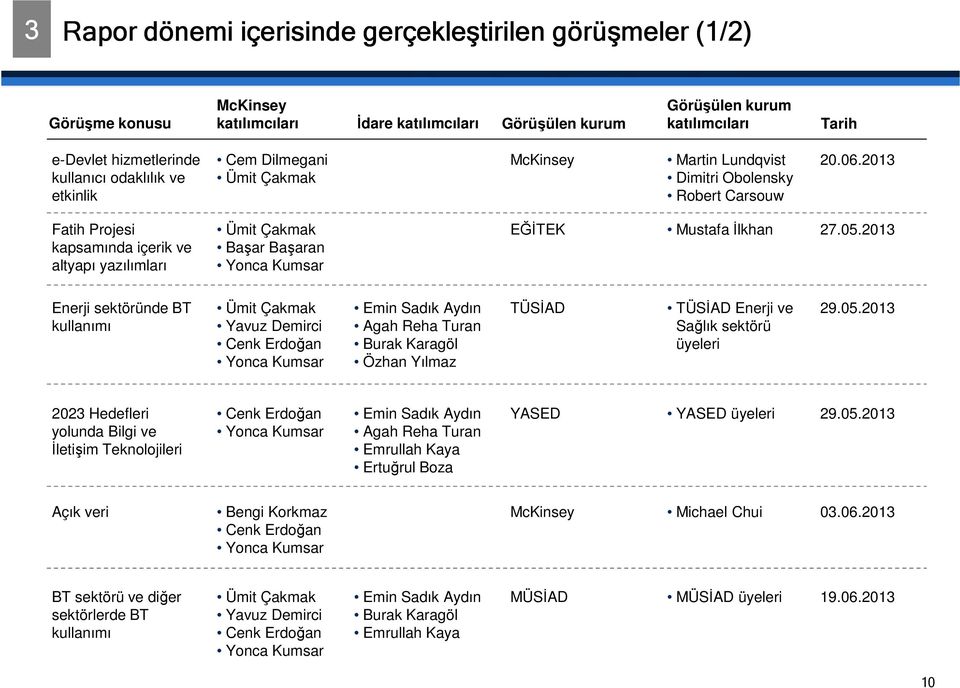 3 Rapor dönemi içerisinde gerçekleştirilen görüşmeler (1/2)

| Görüşme konusu | McKinsey katılımcıları | İdare katılımcıları | Görüşülen kurum | Görüşülen kurum katılımcıları | Tarih |
|---|---|---|---|---|---|
| e-Devlet hizmetlerinde kullanıcı odaklılık ve etkinlik | • Cem Dilmegani • Ümit Çakmak | | McKinsey | • Martin Lundqvist • Dimitri Obolensky • Robert Carsouw | 20.06.2013 |
| Fatih Projesi kapsamında içerik ve altyapı yazılımları | • Ümit Çakmak • Başar Başaran • Yonca Kumsar | | EĞİTEK | • Mustafa İlkhan | 27.05.2013 |
| Enerji sektöründe BT kullanımı | • Ümit Çakmak • Yavuz Demirci • Cenk Erdoğan • Yonca Kumsar | • Emin Sadık Aydın • Agah Reha Turan • Burak Karagöl • Özhan Yılmaz | TÜSİAD | • TÜSİAD Enerji ve Sağlık sektörü üyeleri | 29.05.2013 |
| 2023 Hedefleri yolunda Bilgi ve İletişim Teknolojileri | • Cenk Erdoğan • Yonca Kumsar | • Emin Sadık Aydın • Agah Reha Turan • Emrullah Kaya • Ertuğrul Boza | YASED | • YASED üyeleri | 29.05.2013 |
| Açık veri | • Bengi Korkmaz • Cenk Erdoğan • Yonca Kumsar | | McKinsey | • Michael Chui | 03.06.2013 |
| BT sektörü ve diğer sektörlerde BT kullanımı | • Ümit Çakmak • Yavuz Demirci • Cenk Erdoğan • Yonca Kumsar | • Emin Sadık Aydın • Burak Karagöl • Emrullah Kaya | MÜSİAD | • MÜSİAD üyeleri | 19.06.2013 |

10